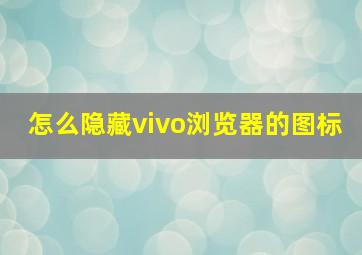 怎么隐藏vivo浏览器的图标